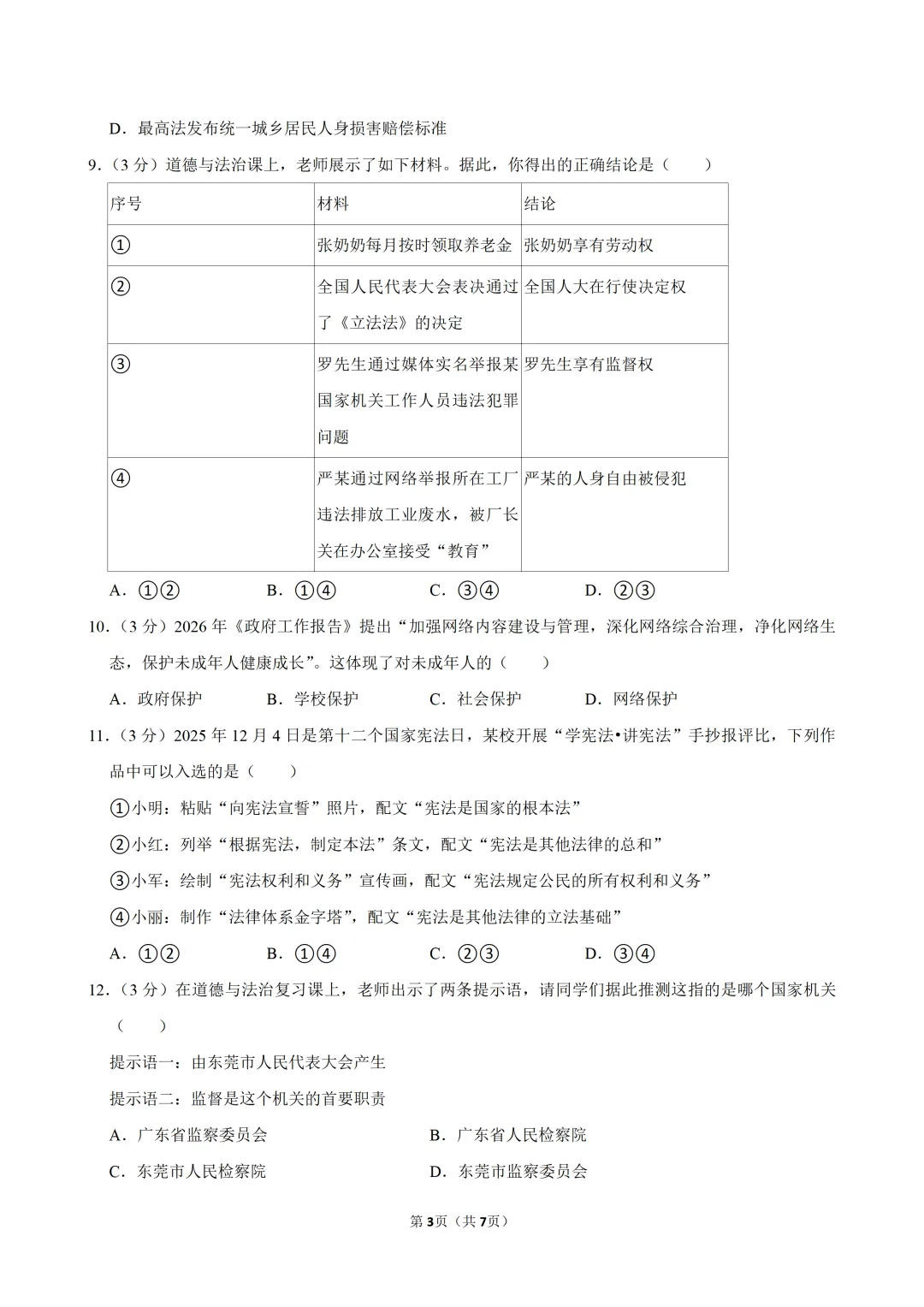 D．最高法发布统一城乡居民人身损害赔偿标准

9．(3分)道德与法治课上，老师展示了如下材料。据此，你得出的正确结论是(　　)

| 序号 | 材料 | 结论 |
|---|---|---|
| ① | 张奶奶每月按时领取养老金 | 张奶奶享有劳动权 |
| ② | 全国人民代表大会表决通过了《立法法》的决定 | 全国人大在行使决定权 |
| ③ | 罗先生通过媒体实名举报某国家机关工作人员违法犯罪问题 | 罗先生享有监督权 |
| ④ | 严某通过网络举报所在工厂违法排放工业废水，被厂长关在办公室接受“教育” | 严某的人身自由被侵犯 |

A．①②　B．①④　C．③④　D．②③

10．(3分)2026年《政府工作报告》提出“加强网络内容建设与管理，深化网络综合治理，净化网络生态，保护未成年人健康成长”。这体现了对未成年人的(　　)

A．政府保护　B．学校保护　C．社会保护　D．网络保护

11．(3分)2025年12月4日是第十二个国家宪法日，某校开展“学宪法•讲宪法”手抄报评比，下列作品中可以入选的是(　　)

①小明：粘贴“向宪法宣誓”照片，配文“宪法是国家的根本法”

②小红：列举“根据宪法，制定本法”条文，配文“宪法是其他法律的总和”

③小军：绘制“宪法权利和义务”宣传画，配文“宪法规定公民的所有权利和义务”

④小丽：制作“法律体系金字塔”，配文“宪法是其他法律的立法基础”

A．①②　B．①④　C．②③　D．③④

12．(3分)在道德与法治复习课上，老师出示了两条提示语，请同学们据此推测这指的是哪个国家机关(　　)

提示语一：由东莞市人民代表大会产生

提示语二：监督是这个机关的首要职责

A．广东省监察委员会　B．广东省人民检察院

C．东莞市人民检察院　D．东莞市监察委员会

第3页(共7页)